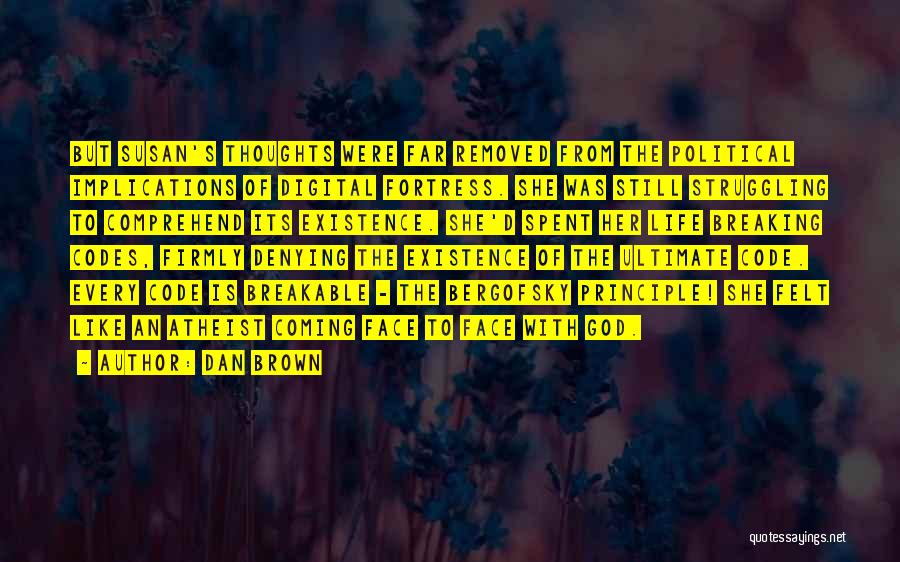 BUT SUSAN'S THOUGHTS WERE FAR REMOVED FROM THE POLITICAL IMPLICATIONS OF DIGITAL FORTRESS. SHE WAS STILL STRUGGLING TO COMPREHEND ITS EXISTENCE. SHE'D SPENT HER LIFE BREAKING CODES, FIRMLY DENYING THE EXISTENCE OF THE ULTIMATE CODE. EVERY CODE IS BREAKABLE - THE BERGOFSKY PRINCIPLE! SHE FELT LIKE AN ATHEIST COMING FACE TO FACE WITH GOD.

- AUTHOR: DAN BROWN

quotessayings.net